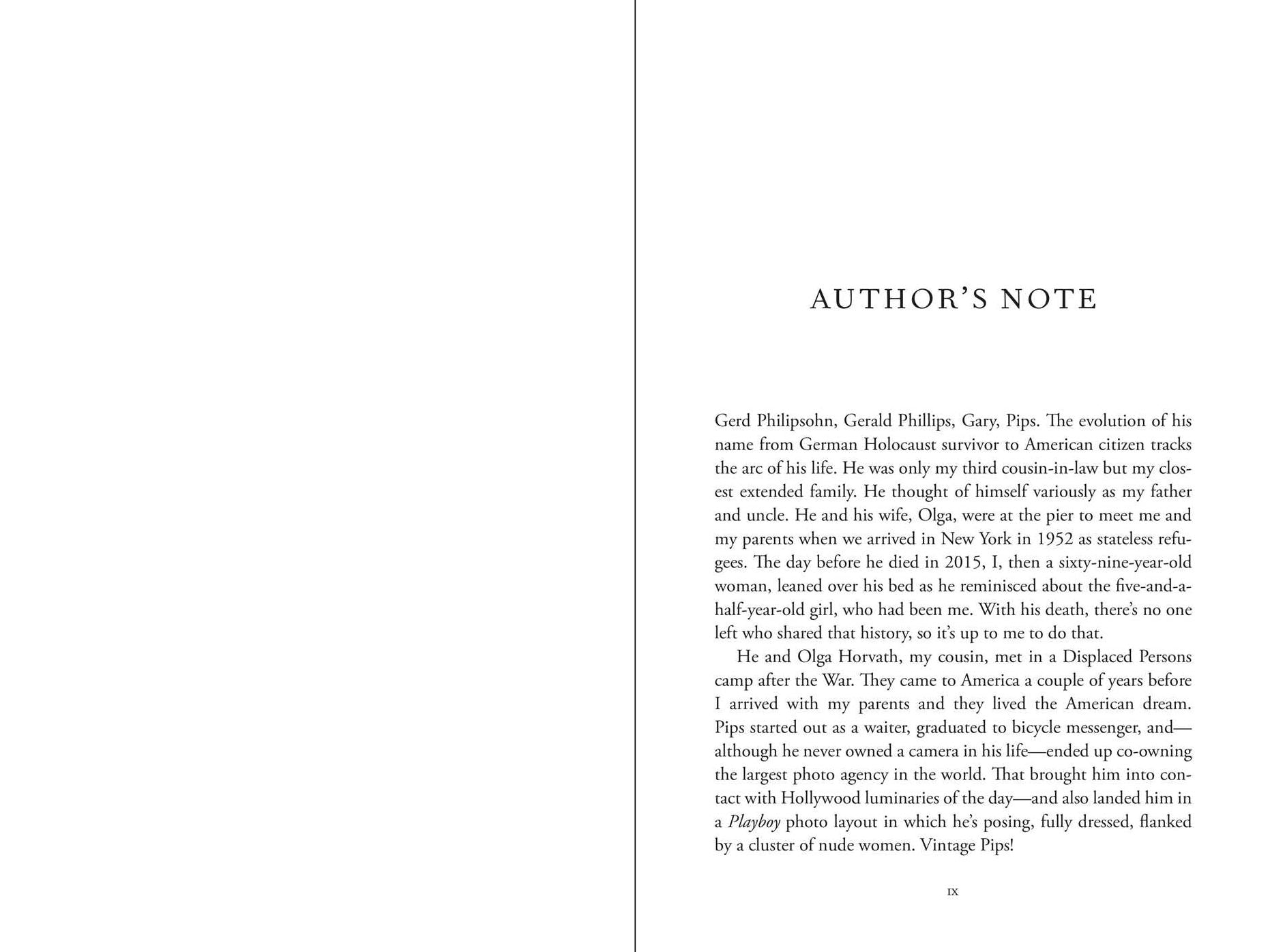 AUTHOR'S NOTE

Gerd Philipsohn, Gerald Phillips, Gary, Pips. The evolution of his name from German Holocaust survivor to American citizen tracks the arc of his life. He was only my third cousin-in-law but my closest extended family. He thought of himself variously as my father and uncle. He and his wife, Olga, were at the pier to meet me and my parents when we arrived in New York in 1952 as stateless refugees. The day before he died in 2015, I, then a sixty-nine-year-old woman, leaned over his bed as he reminisced about the five-and-a-half-year-old girl, who had been me. With his death, there's no one left who shared that history, so it's up to me to do that.

He and Olga Horvath, my cousin, met in a Displaced Persons camp after the War. They came to America a couple of years before I arrived with my parents and they lived the American dream. Pips started out as a waiter, graduated to bicycle messenger, and—although he never owned a camera in his life—ended up co-owning the largest photo agency in the world. That brought him into contact with Hollywood luminaries of the day—and also landed him in a Playboy photo layout in which he's posing, fully dressed, flanked by a cluster of nude women. Vintage Pips!

IX